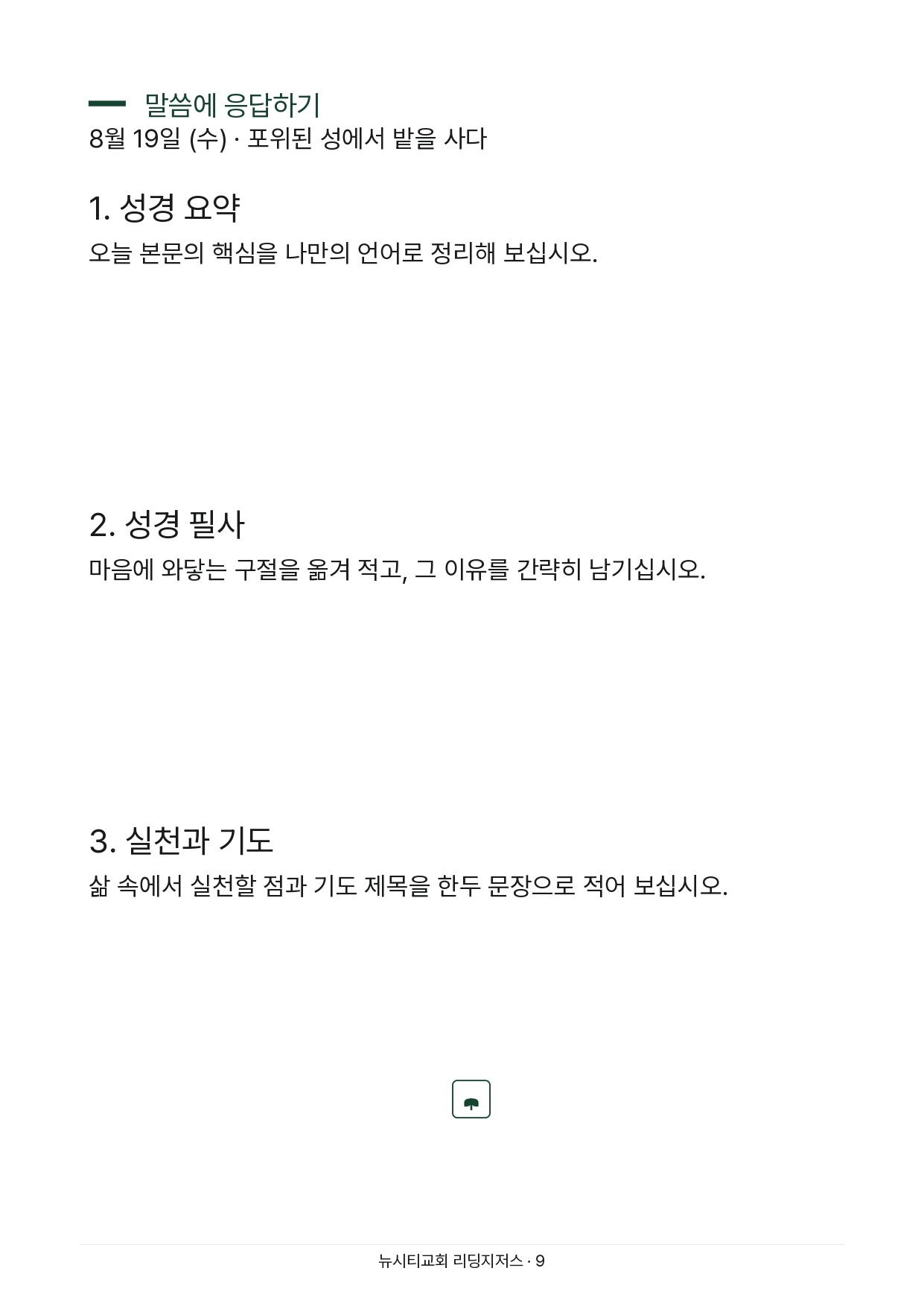 말씀에 응답하기
8월 19일 (수) · 포위된 성에서 밭을 사다

1. 성경 요약

오늘 본문의 핵심을 나만의 언어로 정리해 보십시오.

2. 성경 필사

마음에 와닿는 구절을 옮겨 적고, 그 이유를 간략히 남기십시오.

3. 실천과 기도

삶 속에서 실천할 점과 기도 제목을 한두 문장으로 적어 보십시오.

뉴시티교회 리딩지저스 · 9